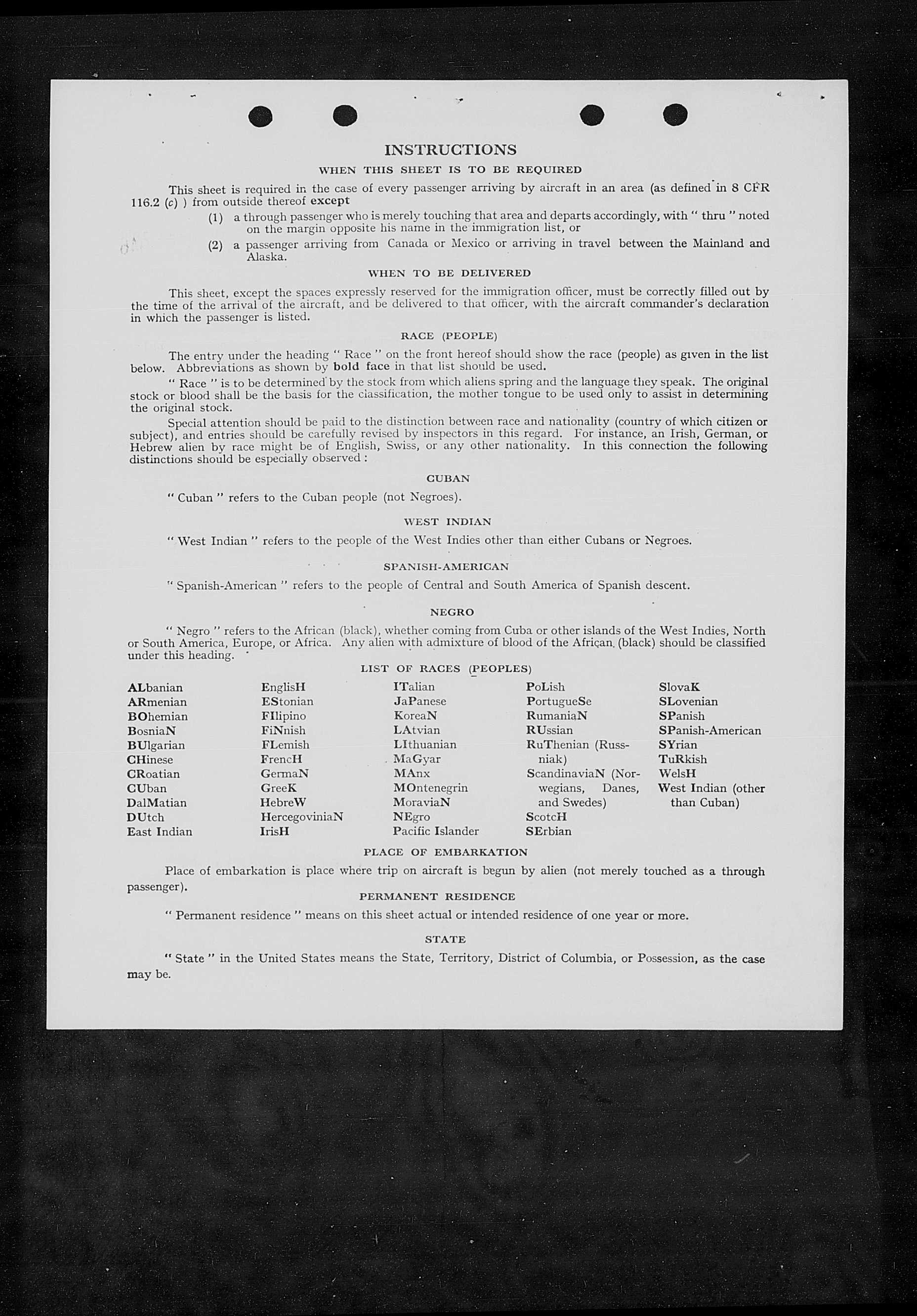 INSTRUCTIONS

WHEN THIS SHEET IS TO BE REQUIRED

This sheet is required in the case of every passenger arriving by aircraft in an area (as defined in 8 CFR 116.2 (c) ) from outside thereof except

(1) a through passenger who is merely touching that area and departs accordingly, with " thru " noted on the margin opposite his name in the immigration list, or

(2) a passenger arriving from Canada or Mexico or arriving in travel between the Mainland and Alaska.

WHEN TO BE DELIVERED

This sheet, except the spaces expressly reserved for the immigration officer, must be correctly filled out by the time of the arrival of the aircraft, and be delivered to that officer, with the aircraft commander's declaration in which the passenger is listed.

RACE (PEOPLE)

The entry under the heading " Race " on the front hereof should show the race (people) as given in the list below. Abbreviations as shown by bold face in that list should be used.

" Race " is to be determined by the stock from which aliens spring and the language they speak. The original stock or blood shall be the basis for the classification, the mother tongue to be used only to assist in determining the original stock.

Special attention should be paid to the distinction between race and nationality (country of which citizen or subject), and entries should be carefully revised by inspectors in this regard. For instance, an Irish, German, or Hebrew alien by race might be of English, Swiss, or any other nationality. In this connection the following distinctions should be especially observed :

CUBAN

" Cuban " refers to the Cuban people (not Negroes).

WEST INDIAN

" West Indian " refers to the people of the West Indies other than either Cubans or Negroes.

SPANISH-AMERICAN

" Spanish-American " refers to the people of Central and South America of Spanish descent.

NEGRO

" Negro " refers to the African (black), whether coming from Cuba or other islands of the West Indies, North or South America, Europe, or Africa. Any alien with admixture of blood of the African (black) should be classified under this heading.

LIST OF RACES (PEOPLES)

ALbanian
ARmenian
BOhemian
BosniaN
BUlgarian
CHinese
CRoatian
CUban
DalMatian
DUtch
East Indian

EnglisH
EStonian
FIlipino
FiNnish
FLemish
FrencH
GermaN
GreeK
HebreW
HercegoviniaN
IrisH

ITalian
JaPanese
KoreaN
LAtvian
LIthuanian
MaGyar
MAnx
MOntenegrin
MoraviaN
NEgro
Pacific Islander

PoLish
PortugueSe
RumaniaN
RUssian
RuThenian (Russniak)
ScandinaviaN (Norwegians, Danes, and Swedes)
ScotcH
SErbian

SlovaK
SLovenian
SPanish
SPanish-American
SYrian
TuRkish
WelsH
West Indian (other than Cuban)

PLACE OF EMBARKATION

Place of embarkation is place where trip on aircraft is begun by alien (not merely touched as a through passenger).

PERMANENT RESIDENCE

" Permanent residence " means on this sheet actual or intended residence of one year or more.

STATE

" State " in the United States means the State, Territory, District of Columbia, or Possession, as the case may be.